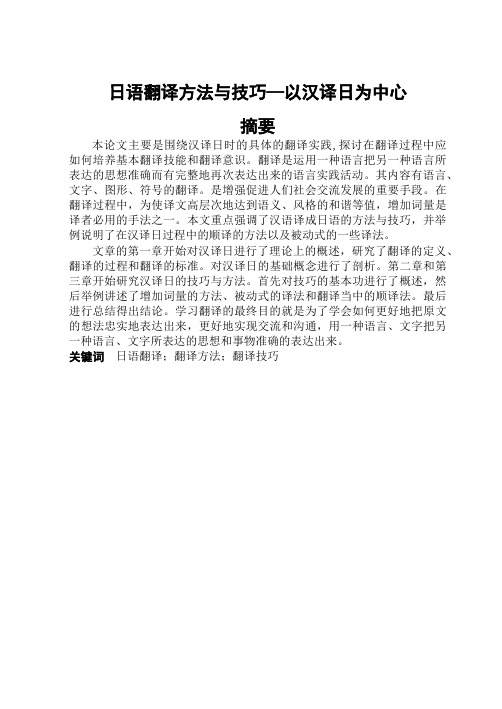 日语翻译方法与技巧—以汉译日为中心

摘要

本论文主要是围绕汉译日时的具体的翻译实践,探讨在翻译过程中应如何培养基本翻译技能和翻译意识。翻译是运用一种语言把另一种语言所表达的思想准确而有完整地再次表达出来的语言实践活动。其内容有语言、文字、图形、符号的翻译。是增强促进人们社会交流发展的重要手段。在翻译过程中，为使译文高层次地达到语义、风格的和谐等值，增加词量是译者必用的手法之一。本文重点强调了汉语译成日语的方法与技巧，并举例说明了在汉译日过程中的顺译的方法以及被动式的一些译法。

文章的第一章开始对汉译日进行了理论上的概述，研究了翻译的定义、翻译的过程和翻译的标准。对汉译日的基础概念进行了剖析。第二章和第三章开始研究汉译日的技巧与方法。首先对技巧的基本功进行了概述，然后举例讲述了增加词量的方法、被动式的译法和翻译当中的顺译法。最后进行总结得出结论。学习翻译的最终目的就是为了学会如何更好地把原文的想法忠实地表达出来，更好地实现交流和沟通，用一种语言、文字把另一种语言、文字所表达的思想和事物准确的表达出来。

关键词 日语翻译；翻译方法；翻译技巧